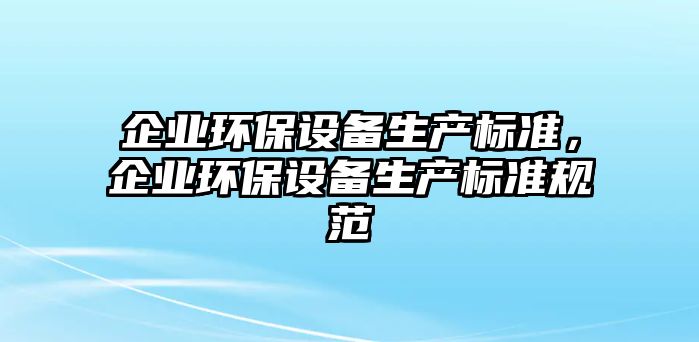 企业环保设备生产标准，企业环保设备生产标准规范